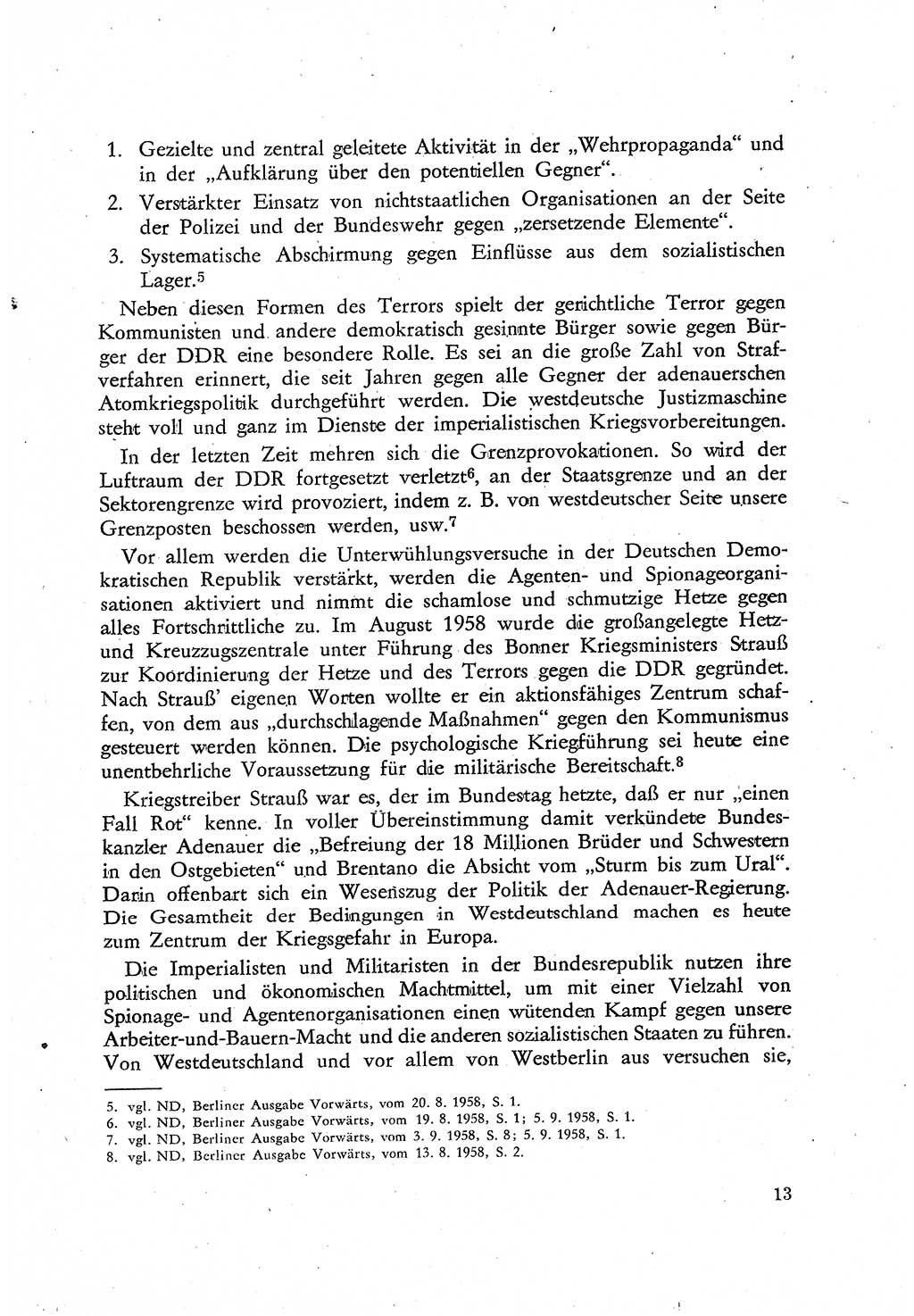 1. Gezielte und zentral geleitete Aktivität in der „Wehrpropaganda“ und in der „Aufklärung über den potentiellen Gegner“.

2. Verstärkter Einsatz von nichtstaatlichen Organisationen an der Seite der Polizei und der Bundeswehr gegen „zersetzende Elemente“.

3. Systematische Abschirmung gegen Einflüsse aus dem sozialistischen Lager.$^5$

Neben diesen Formen des Terrors spielt der gerichtliche Terror gegen Kommunisten und andere demokratisch gesinnte Bürger sowie gegen Bürger der DDR eine besondere Rolle. Es sei an die große Zahl von Strafverfahren erinnert, die seit Jahren gegen alle Gegner der adenauerschen Atomkriegspolitik durchgeführt werden. Die westdeutsche Justizmaschine steht voll und ganz im Dienste der imperialistischen Kriegsvorbereitungen.

In der letzten Zeit mehren sich die Grenzprovokationen. So wird der Luftraum der DDR fortgesetzt verletzt$^6$, an der Staatsgrenze und an der Sektorengrenze wird provoziert, indem z. B. von westdeutscher Seite unsere Grenzposten beschossen werden, usw.$^7$

Vor allem werden die Unterwühlungsversuche in der Deutschen Demokratischen Republik verstärkt, werden die Agenten- und Spionageorganisationen aktiviert und nimmt die schamlose und schmutzige Hetze gegen alles Fortschrittliche zu. Im August 1958 wurde die großangelegte Hetz- und Kreuzzugszentrale unter Führung des Bonner Kriegsministers Strauß zur Koordinierung der Hetze und des Terrors gegen die DDR gegründet. Nach Strauß' eigenen Worten wollte er ein aktionsfähiges Zentrum schaffen, von dem aus „durchschlagende Maßnahmen“ gegen den Kommunismus gesteuert werden können. Die psychologische Kriegführung sei heute eine unentbehrliche Voraussetzung für die militärische Bereitschaft.$^8$

Kriegstreiber Strauß war es, der im Bundestag hetzte, daß er nur „einen Fall Rot“ kenne. In voller Übereinstimmung damit verkündete Bundeskanzler Adenauer die „Befreiung der 18 Millionen Brüder und Schwestern in den Ostgebieten“ und Brentano die Absicht vom „Sturm bis zum Ural“. Darin offenbart sich ein Wesenszug der Politik der Adenauer-Regierung. Die Gesamtheit der Bedingungen in Westdeutschland machen es heute zum Zentrum der Kriegsgefahr in Europa.

Die Imperialisten und Militaristen in der Bundesrepublik nutzen ihre politischen und ökonomischen Machtmittel, um mit einer Vielzahl von Spionage- und Agentenorganisationen einen wütenden Kampf gegen unsere Arbeiter-und-Bauern-Macht und die anderen sozialistischen Staaten zu führen. Von Westdeutschland und vor allem von Westberlin aus versuchen sie,

5. vgl. ND, Berliner Ausgabe Vorwärts, vom 20. 8. 1958, S. 1.
6. vgl. ND, Berliner Ausgabe Vorwärts, vom 19. 8. 1958, S. 1; 5. 9. 1958, S. 1.
7. vgl. ND, Berliner Ausgabe Vorwärts, vom 3. 9. 1958, S. 8; 5. 9. 1958, S. 1.
8. vgl. ND, Berliner Ausgabe Vorwärts, vom 13. 8. 1958, S. 2.

13